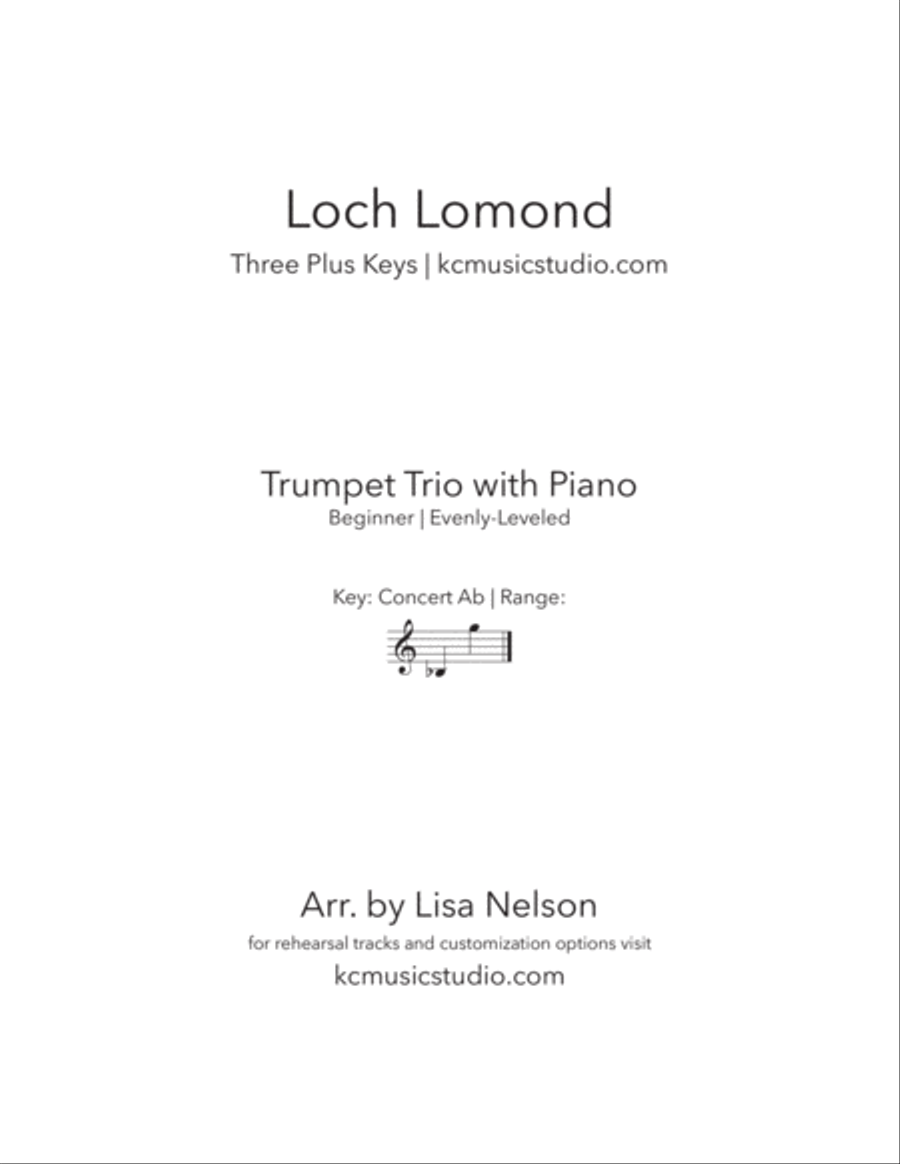 Loch Lomond
Three Plus Keys | kcmusicstudio.com

Trumpet Trio with Piano
Beginner | Evenly-Leveled

Key: Concert Ab | Range:

Arr. by Lisa Nelson
for rehearsal tracks and customization options visit
kcmusicstudio.com